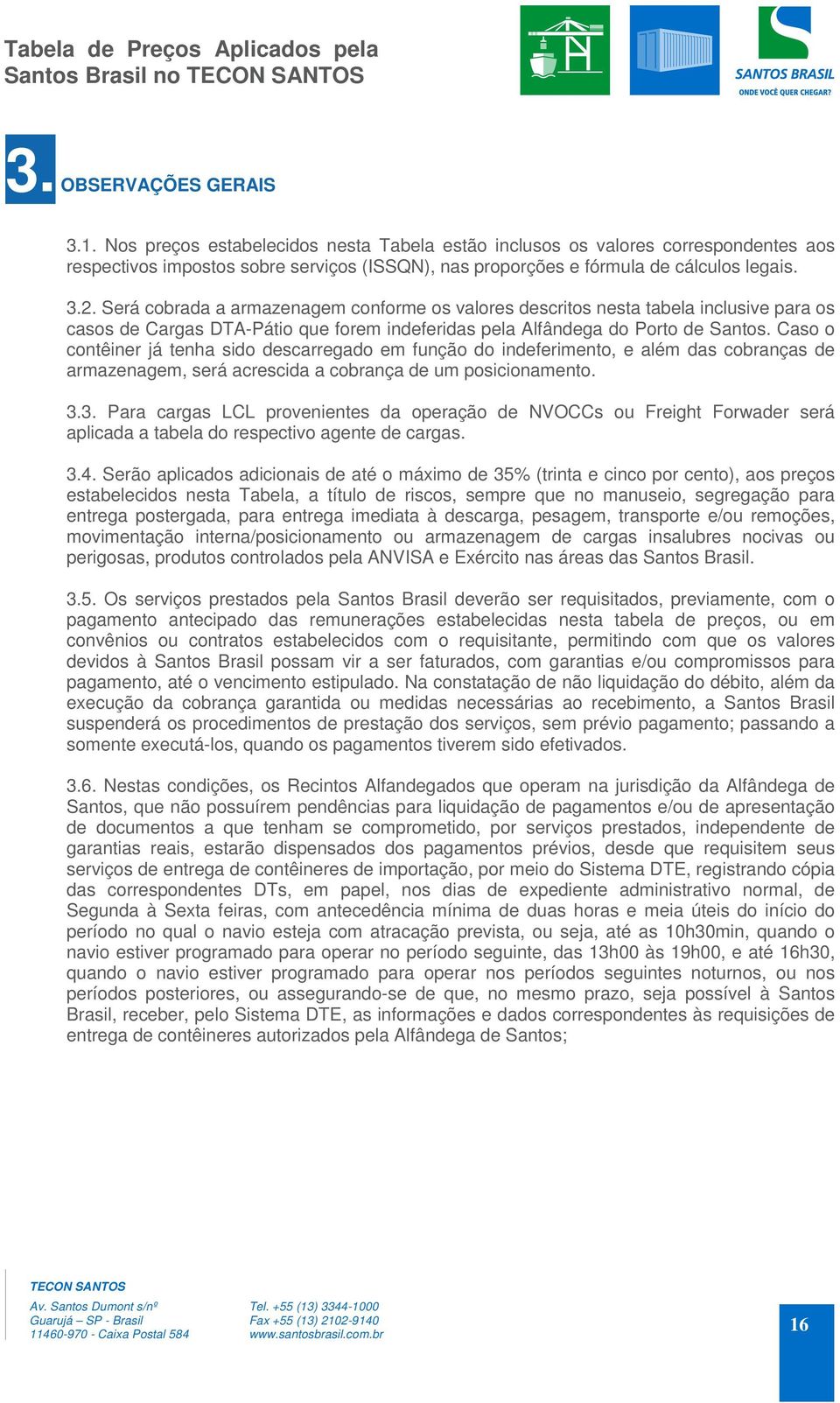 Tabela de Preços Aplicados pela Santos Brasil no TECON SANTOS

SANTOS BRASIL
ONDE VOCÊ QUER CHEGAR?

3. OBSERVAÇÕES GERAIS

3.1. Nos preços estabelecidos nesta Tabela estão inclusos os valores correspondentes aos respectivos impostos sobre serviços (ISSQN), nas proporções e fórmula de cálculos legais.

3.2. Será cobrada a armazenagem conforme os valores descritos nesta tabela inclusive para os casos de Cargas DTA-Pátio que forem indeferidas pela Alfândega do Porto de Santos. Caso o contêiner já tenha sido descarregado em função do indeferimento, e além das cobranças de armazenagem, será acrescida a cobrança de um posicionamento.

3.3. Para cargas LCL provenientes da operação de NVOCCs ou Freight Forwader será aplicada a tabela do respectivo agente de cargas.

3.4. Serão aplicados adicionais de até o máximo de 35% (trinta e cinco por cento), aos preços estabelecidos nesta Tabela, a título de riscos, sempre que no manuseio, segregação para entrega postergada, para entrega imediata à descarga, pesagem, transporte e/ou remoções, movimentação interna/posicionamento ou armazenagem de cargas insalubres nocivas ou perigosas, produtos controlados pela ANVISA e Exército nas áreas das Santos Brasil.

3.5. Os serviços prestados pela Santos Brasil deverão ser requisitados, previamente, com o pagamento antecipado das remunerações estabelecidas nesta tabela de preços, ou em convênios ou contratos estabelecidos com o requisitante, permitindo com que os valores devidos à Santos Brasil possam vir a ser faturados, com garantias e/ou compromissos para pagamento, até o vencimento estipulado. Na constatação de não liquidação do débito, além da execução da cobrança garantida ou medidas necessárias ao recebimento, a Santos Brasil suspenderá os procedimentos de prestação dos serviços, sem prévio pagamento; passando a somente executá-los, quando os pagamentos tiverem sido efetivados.

3.6. Nestas condições, os Recintos Alfandegados que operam na jurisdição da Alfândega de Santos, que não possuírem pendências para liquidação de pagamentos e/ou de apresentação de documentos a que tenham se comprometido, por serviços prestados, independente de garantias reais, estarão dispensados dos pagamentos prévios, desde que requisitem seus serviços de entrega de contêineres de importação, por meio do Sistema DTE, registrando cópia das correspondentes DTs, em papel, nos dias de expediente administrativo normal, de Segunda à Sexta feiras, com antecedência mínima de duas horas e meia úteis do início do período no qual o navio esteja com atracação prevista, ou seja, até as 10h30min, quando o navio estiver programado para operar no período seguinte, das 13h00 às 19h00, e até 16h30, quando o navio estiver programado para operar nos períodos seguintes noturnos, ou nos períodos posteriores, ou assegurando-se de que, no mesmo prazo, seja possível à Santos Brasil, receber, pelo Sistema DTE, as informações e dados correspondentes às requisições de entrega de contêineres autorizados pela Alfândega de Santos;

TECON SANTOS
Av. Santos Dumont s/nº
Guarujá – SP - Brasil
11460-970 - Caixa Postal 584

Tel. +55 (13) 3344-1000
Fax +55 (13) 2102-9140
www.santosbrasil.com.br

16